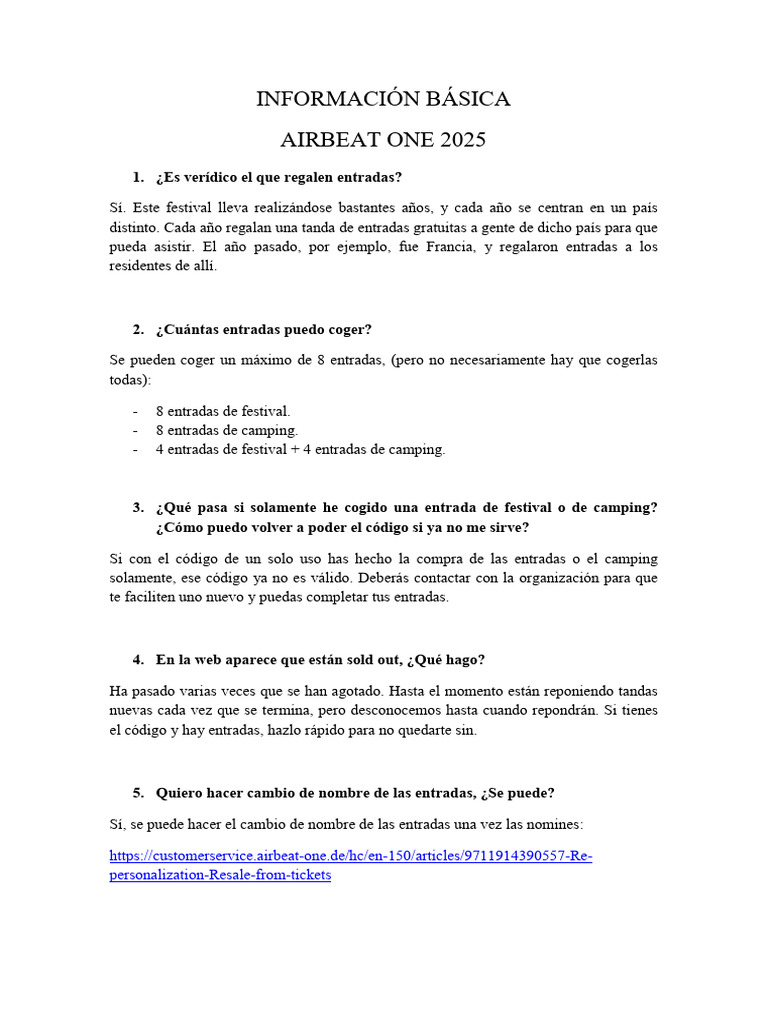 INFORMACIÓN BÁSICA

AIRBEAT ONE 2025

1. ¿Es verídico el que regalen entradas?

Sí. Este festival lleva realizándose bastantes años, y cada año se centran en un país distinto. Cada año regalan una tanda de entradas gratuitas a gente de dicho país para que pueda asistir. El año pasado, por ejemplo, fue Francia, y regalaron entradas a los residentes de allí.

2. ¿Cuántas entradas puedo coger?

Se pueden coger un máximo de 8 entradas, (pero no necesariamente hay que cogerlas todas):

- 8 entradas de festival.
- 8 entradas de camping.
- 4 entradas de festival + 4 entradas de camping.

3. ¿Qué pasa si solamente he cogido una entrada de festival o de camping? ¿Cómo puedo volver a poder el código si ya no me sirve?

Si con el código de un solo uso has hecho la compra de las entradas o el camping solamente, ese código ya no es válido. Deberás contactar con la organización para que te faciliten uno nuevo y puedas completar tus entradas.

4. En la web aparece que están sold out, ¿Qué hago?

Ha pasado varias veces que se han agotado. Hasta el momento están reponiendo tandas nuevas cada vez que se termina, pero desconocemos hasta cuando repondrán. Si tienes el código y hay entradas, hazlo rápido para no quedarte sin.

5. Quiero hacer cambio de nombre de las entradas, ¿Se puede?

Sí, se puede hacer el cambio de nombre de las entradas una vez las nomines:

https://customerservice.airbeat-one.de/hc/en-150/articles/9711914390557-Re-personalization-Resale-from-tickets